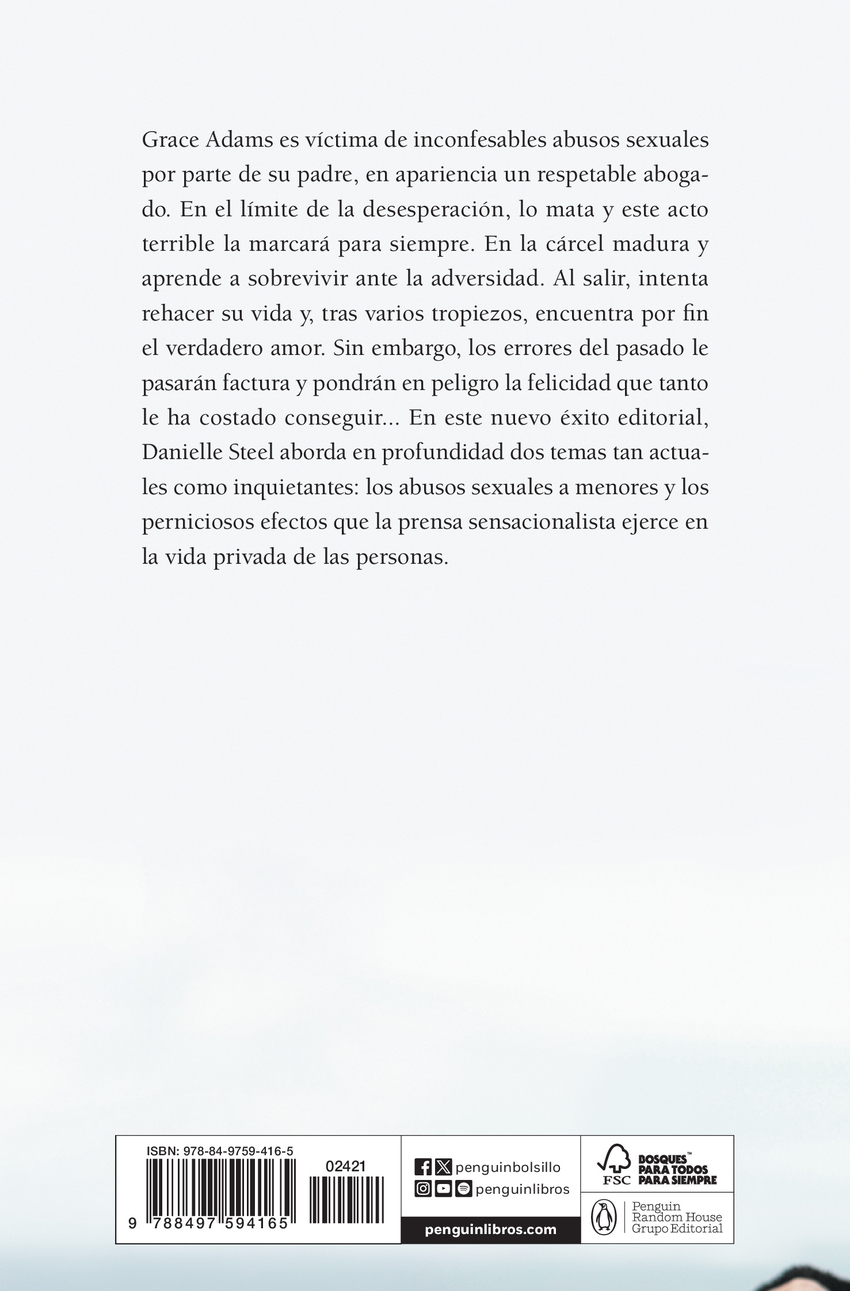 Grace Adams es víctima de inconfesables abusos sexuales por parte de su padre, en apariencia un respetable abogado. En el límite de la desesperación, lo mata y este acto terrible la marcará para siempre. En la cárcel madura y aprende a sobrevivir ante la adversidad. Al salir, intenta rehacer su vida y, tras varios tropiezos, encuentra por fin el verdadero amor. Sin embargo, los errores del pasado le pasarán factura y pondrán en peligro la felicidad que tanto le ha costado conseguir... En este nuevo éxito editorial, Danielle Steel aborda en profundidad dos temas tan actuales como inquietantes: los abusos sexuales a menores y los perniciosos efectos que la prensa sensacionalista ejerce en la vida privada de las personas.

ISBN: 978-84-9759-416-5
02421
9 788497 594165

penguinbolsillo
penguinlibros
penguinlibros.com

FSC
BOSQUES™ PARA TODOS PARA SIEMPRE

Penguin Random House Grupo Editorial